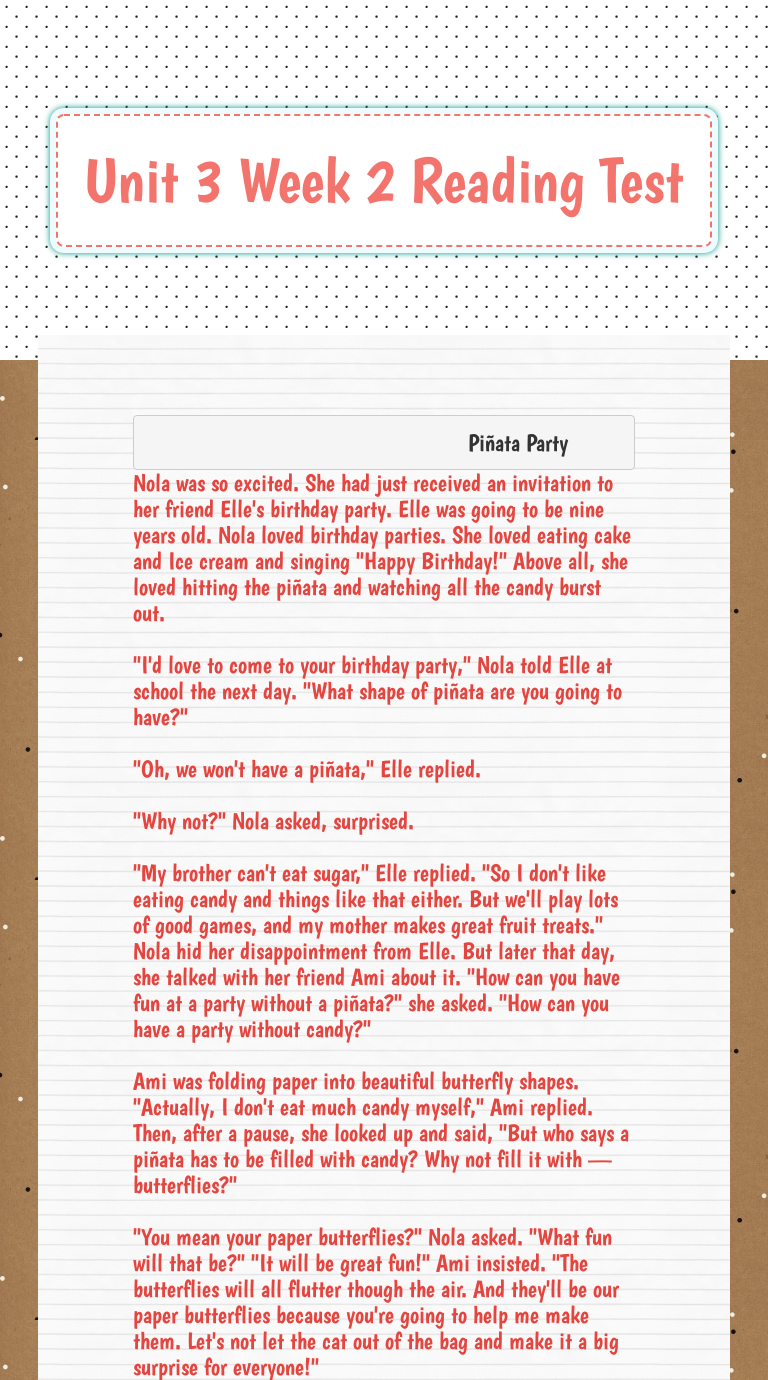 Unit 3 Week 2 Reading Test

Piñata Party

Nola was so excited. She had just received an invitation to her friend Elle's birthday party. Elle was going to be nine years old. Nola loved birthday parties. She loved eating cake and Ice cream and singing "Happy Birthday!" Above all, she loved hitting the piñata and watching all the candy burst out.

"I'd love to come to your birthday party," Nola told Elle at school the next day. "What shape of piñata are you going to have?"

"Oh, we won't have a piñata," Elle replied.

"Why not?" Nola asked, surprised.

"My brother can't eat sugar," Elle replied. "So I don't like eating candy and things like that either. But we'll play lots of good games, and my mother makes great fruit treats." Nola hid her disappointment from Elle. But later that day, she talked with her friend Ami about it. "How can you have fun at a party without a piñata?" she asked. "How can you have a party without candy?"

Ami was folding paper into beautiful butterfly shapes. "Actually, I don't eat much candy myself," Ami replied. Then, after a pause, she looked up and said, "But who says a piñata has to be filled with candy? Why not fill it with — butterflies?"

"You mean your paper butterflies?" Nola asked. "What fun will that be?" "It will be great fun!" Ami insisted. "The butterflies will all flutter though the air. And they'll be our paper butterflies because you're going to help me make them. Let's not let the cat out of the bag and make it a big surprise for everyone!"